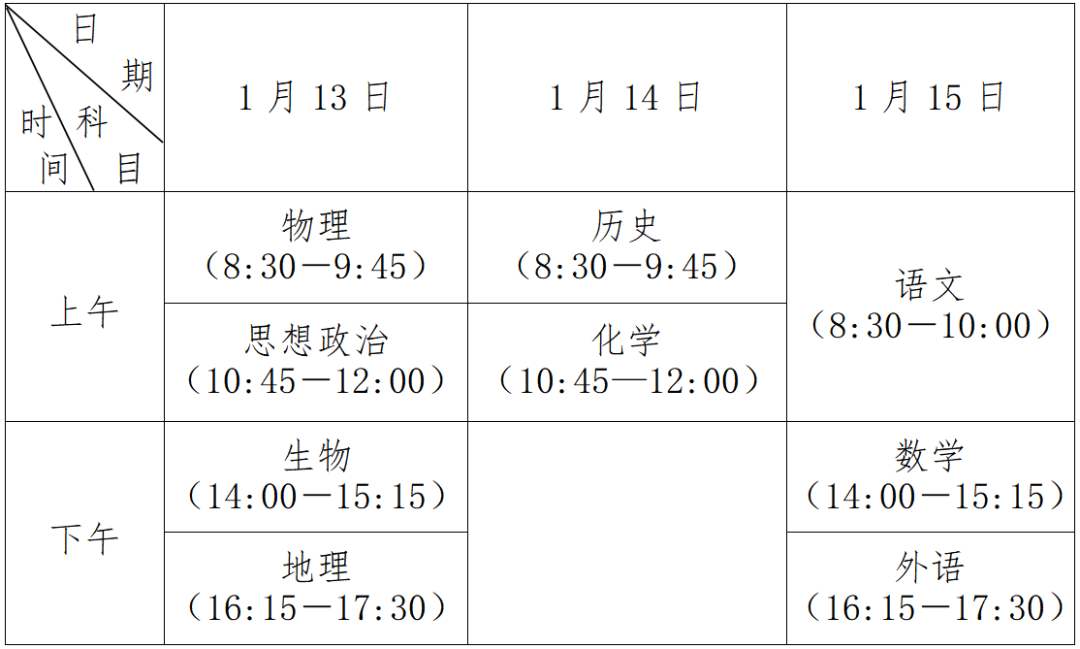 | 日期 科目 时间 | 1月13日 | 1月14日 | 1月15日 |
|---|---|---|---|
| 上午 | 物理（8:30—9:45） | 历史（8:30—9:45） | 语文（8:30—10:00） |
|  | 思想政治（10:45—12:00） | 化学（10:45—12:00） |  |
| 下午 | 生物（14:00—15:15） |  | 数学（14:00—15:15） |
|  | 地理（16:15—17:30） |  | 外语（16:15—17:30） |